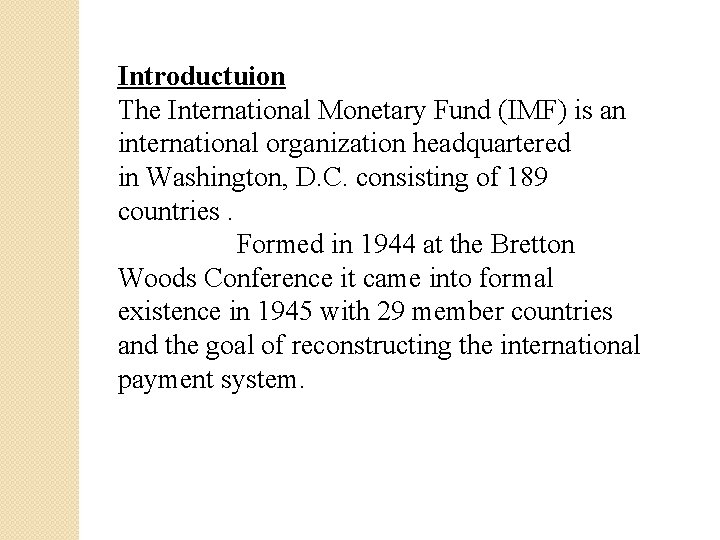 Introductuion
The International Monetary Fund (IMF) is an international organization headquartered in Washington, D.C. consisting of 189 countries .

Formed in 1944 at the Bretton Woods Conference it came into formal existence in 1945 with 29 member countries and the goal of reconstructing the international payment system.